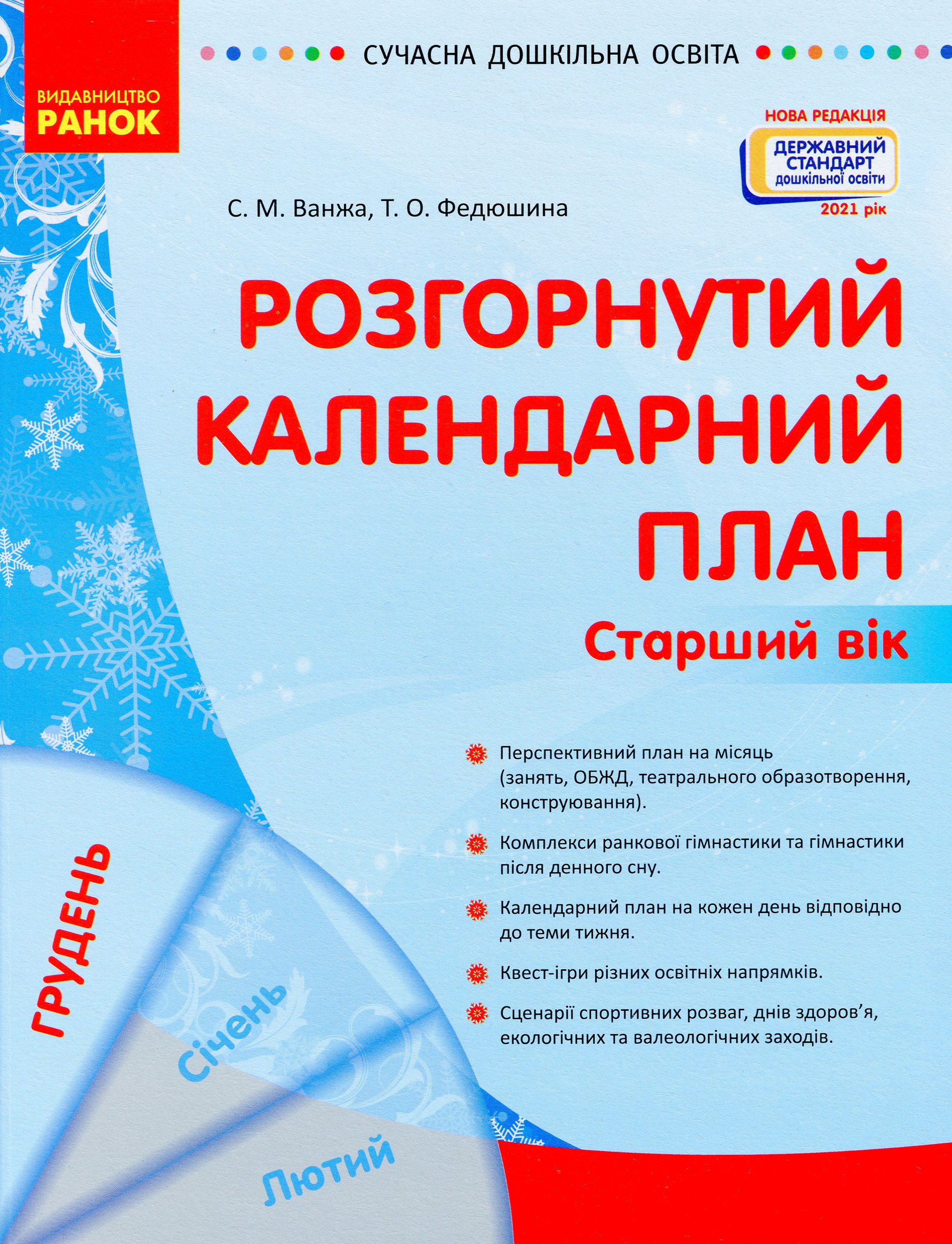 ВИДАВНИЦТВО
РАНОК

СУЧАСНА ДОШКІЛЬНА ОСВІТА

НОВА РЕДАКЦІЯ
ДЕРЖАВНИЙ СТАНДАРТ дошкільної освіти
2021 рік

С. М. Ванжа, Т. О. Федюшина

РОЗГОРНУТИЙ КАЛЕНДАРНИЙ ПЛАН

Старший вік

Перспективний план на місяць (занять, ОБЖД, театрального образотворення, конструювання).

Комплекси ранкової гімнастики та гімнастики після денного сну.

Календарний план на кожен день відповідно до теми тижня.

Квест-ігри різних освітніх напрямків.

Сценарії спортивних розваг, днів здоров'я, екологічних та валеологічних заходів.

ГРУДЕНЬ
Січень
Лютий